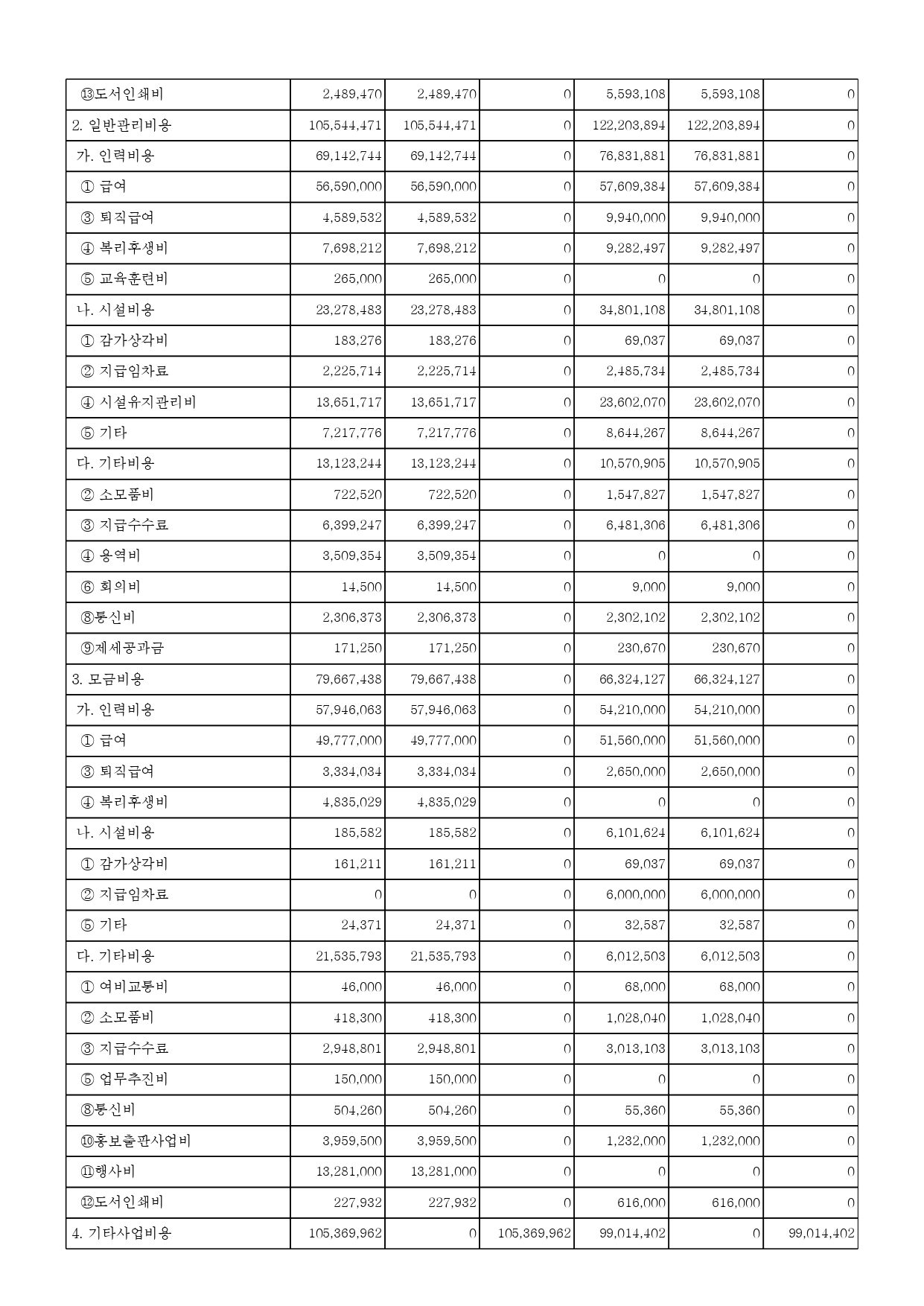 | ⑬도서인쇄비 | 2,489,470 | 2,489,470 | 0 | 5,593,108 | 5,593,108 | 0 |
|---|---|---|---|---|---|---|
| 2. 일반관리비용 | 105,544,471 | 105,544,471 | 0 | 122,203,894 | 122,203,894 | 0 |
| 가. 인력비용 | 69,142,744 | 69,142,744 | 0 | 76,831,881 | 76,831,881 | 0 |
| ① 급여 | 56,590,000 | 56,590,000 | 0 | 57,609,384 | 57,609,384 | 0 |
| ③ 퇴직급여 | 4,589,532 | 4,589,532 | 0 | 9,940,000 | 9,940,000 | 0 |
| ④ 복리후생비 | 7,698,212 | 7,698,212 | 0 | 9,282,497 | 9,282,497 | 0 |
| ⑤ 교육훈련비 | 265,000 | 265,000 | 0 | 0 | 0 | 0 |
| 나. 시설비용 | 23,278,483 | 23,278,483 | 0 | 34,801,108 | 34,801,108 | 0 |
| ① 감가상각비 | 183,276 | 183,276 | 0 | 69,037 | 69,037 | 0 |
| ② 지급임차료 | 2,225,714 | 2,225,714 | 0 | 2,485,734 | 2,485,734 | 0 |
| ④ 시설유지관리비 | 13,651,717 | 13,651,717 | 0 | 23,602,070 | 23,602,070 | 0 |
| ⑤ 기타 | 7,217,776 | 7,217,776 | 0 | 8,644,267 | 8,644,267 | 0 |
| 다. 기타비용 | 13,123,244 | 13,123,244 | 0 | 10,570,905 | 10,570,905 | 0 |
| ② 소모품비 | 722,520 | 722,520 | 0 | 1,547,827 | 1,547,827 | 0 |
| ③ 지급수수료 | 6,399,247 | 6,399,247 | 0 | 6,481,306 | 6,481,306 | 0 |
| ④ 용역비 | 3,509,354 | 3,509,354 | 0 | 0 | 0 | 0 |
| ⑥ 회의비 | 14,500 | 14,500 | 0 | 9,000 | 9,000 | 0 |
| ⑧통신비 | 2,306,373 | 2,306,373 | 0 | 2,302,102 | 2,302,102 | 0 |
| ⑨제세공과금 | 171,250 | 171,250 | 0 | 230,670 | 230,670 | 0 |
| 3. 모금비용 | 79,667,438 | 79,667,438 | 0 | 66,324,127 | 66,324,127 | 0 |
| 가. 인력비용 | 57,946,063 | 57,946,063 | 0 | 54,210,000 | 54,210,000 | 0 |
| ① 급여 | 49,777,000 | 49,777,000 | 0 | 51,560,000 | 51,560,000 | 0 |
| ③ 퇴직급여 | 3,334,034 | 3,334,034 | 0 | 2,650,000 | 2,650,000 | 0 |
| ④ 복리후생비 | 4,835,029 | 4,835,029 | 0 | 0 | 0 | 0 |
| 나. 시설비용 | 185,582 | 185,582 | 0 | 6,101,624 | 6,101,624 | 0 |
| ① 감가상각비 | 161,211 | 161,211 | 0 | 69,037 | 69,037 | 0 |
| ② 지급임차료 | 0 | 0 | 0 | 6,000,000 | 6,000,000 | 0 |
| ⑤ 기타 | 24,371 | 24,371 | 0 | 32,587 | 32,587 | 0 |
| 다. 기타비용 | 21,535,793 | 21,535,793 | 0 | 6,012,503 | 6,012,503 | 0 |
| ① 여비교통비 | 46,000 | 46,000 | 0 | 68,000 | 68,000 | 0 |
| ② 소모품비 | 418,300 | 418,300 | 0 | 1,028,040 | 1,028,040 | 0 |
| ③ 지급수수료 | 2,948,801 | 2,948,801 | 0 | 3,013,103 | 3,013,103 | 0 |
| ⑤ 업무추진비 | 150,000 | 150,000 | 0 | 0 | 0 | 0 |
| ⑧통신비 | 504,260 | 504,260 | 0 | 55,360 | 55,360 | 0 |
| ⑩홍보출판사업비 | 3,959,500 | 3,959,500 | 0 | 1,232,000 | 1,232,000 | 0 |
| ⑪행사비 | 13,281,000 | 13,281,000 | 0 | 0 | 0 | 0 |
| ⑫도서인쇄비 | 227,932 | 227,932 | 0 | 616,000 | 616,000 | 0 |
| 4. 기타사업비용 | 105,369,962 | 0 | 105,369,962 | 99,014,402 | 0 | 99,014,402 |